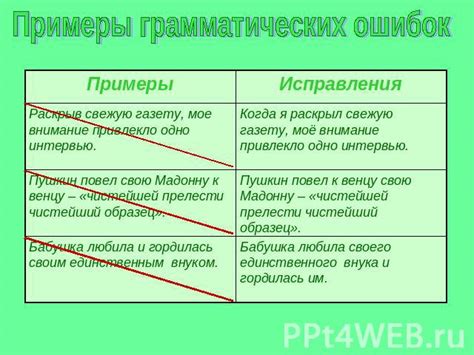 Примеры грамматических ошибок

| Примеры | Исправления |
|---|---|
| Раскрыв свежую газету, мое внимание привлекло одно интервью. | Когда я раскрыл свежую газету, моё внимание привлекло одно интервью. |
| Пушкин повел свою Мадонну к венцу – «чистейшей прелести чистейший образец». | Пушкин повел к венцу свою Мадонну – «чистейшей прелести чистейший образец». |
| Бабушка любила и гордилась своим единственным внуком. | Бабушка любила своего единственного внука и гордилась им. |

PPt4WEB.ru